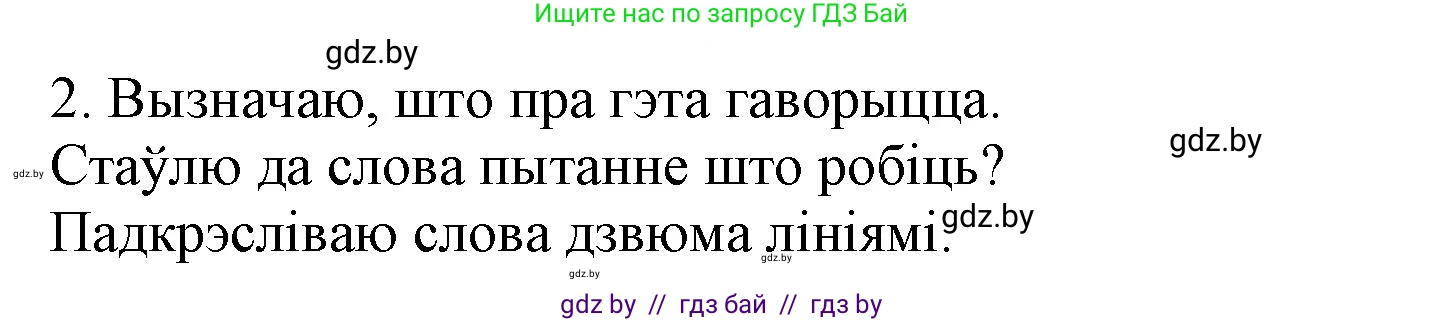 Ищите нас по запросу ГДЗ Бай

gdz.by

2. Вызначаю, што пра гэта гаворыцца.

gdz.by

gdz.by

Стаўлю да слова пытанне што робіць?

Падкрэсліваю слова дзвюма лініямі.

gdz.by

gdz.by

gdz.by

gdz by // гдз бай // гдз by